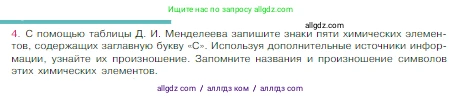 Ищите нас по запросу allgdz.com

allgdz.com

4. С помощью таблицы Д. И. Менделеева запишите знаки пяти химических элементов, содержащих заглавную букву «С». Используя дополнительные источники информации, узнайте их произношение. Запомните названия и произношение символов этих химических элементов.

allgdz com / аллгдз ком / аллгдз com